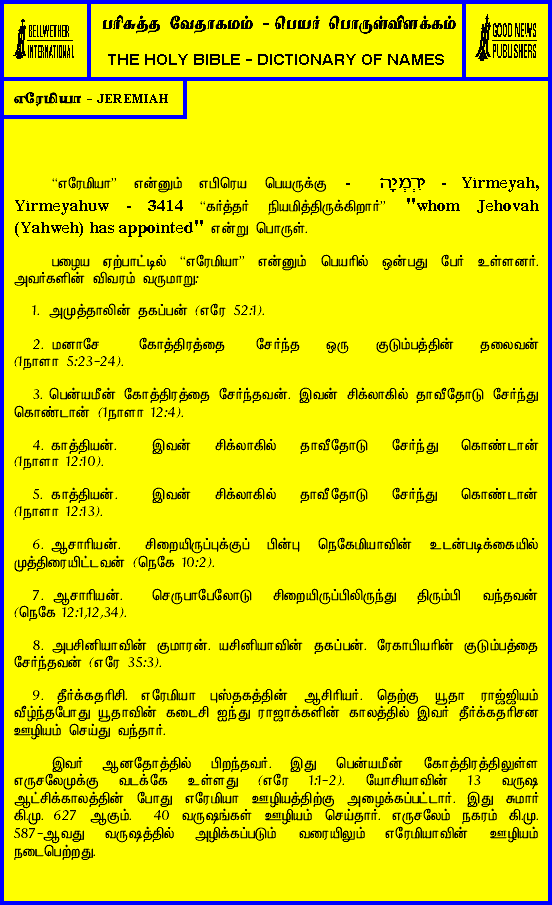 BELLWETHER INTERNATIONAL

பரிசுத்த வேதாகமம் - பெயர் பொருள்விளக்கம்

THE HOLY BIBLE - DICTIONARY OF NAMES

GOOD NEWS PUBLISHERS

எரேமியா - JEREMIAH

"எரேமியா" என்னும் எபிரெய பெயருக்கு - יִרְמְיָה - Yirmeyah, Yirmeyahuw - 3414 "கர்த்தர் நியமித்திருக்கிறார்" "whom Jehovah (Yahweh) has appointed" என்று பொருள்.

பழைய ஏற்பாட்டில் "எரேமியா" என்னும் பெயரில் ஒன்பது பேர் உள்ளனர். அவர்களின் விவரம் வருமாறு:

1. அமுத்தாலின் தகப்பன் (எரே 52:1).

2. மனாசே கோத்திரத்தை சேர்ந்த ஒரு குடும்பத்தின் தலைவன் (1நாளா 5:23-24).

3. பென்யமீன் கோத்திரத்தை சேர்ந்தவன். இவன் சிக்லாகில் தாவீதோடு சேர்ந்து கொண்டான் (1நாளா 12:4).

4. காத்தியன். இவன் சிக்லாகில் தாவீதோடு சேர்ந்து கொண்டான் (1நாளா 12:10).

5. காத்தியன். இவன் சிக்லாகில் தாவீதோடு சேர்ந்து கொண்டான் (1நாளா 12:13).

6. ஆசாரியன். சிறையிருப்புக்குப் பின்பு நெகேமியாவின் உடன்படிக்கையில் முத்திரையிட்டவன் (நெகே 10:2).

7. ஆசாரியன். செருபாபேலோடு சிறையிருப்பிலிருந்து திரும்பி வந்தவன் (நெகே 12:1,12,34).

8. அபசினியாவின் குமாரன். யசினியாவின் தகப்பன். ரேகாபியரின் குடும்பத்தை சேர்ந்தவன் (எரே 35:3).

9. தீர்க்கதரிசி. எரேமியா புஸ்தகத்தின் ஆசிரியர். தெற்கு யூதா ராஜ்ஜியம் வீழ்ந்தபோது யூதாவின் கடைசி ஐந்து ராஜாக்களின் காலத்தில் இவர் தீர்க்கதரிசன ஊழியம் செய்து வந்தார்.

இவர் ஆனதோத்தில் பிறந்தவர். இது பென்யமீன் கோத்திரத்திலுள்ள எருசலேமுக்கு வடக்கே உள்ளது (எரே 1:1-2). யோசியாவின் 13 வருஷ ஆட்சிக்காலத்தின் போது எரேமியா ஊழியத்திற்கு அழைக்கப்பட்டார். இது சுமார் கி.மு. 627 ஆகும். 40 வருஷங்கள் ஊழியம் செய்தார். எருசலேம் நகரம் கி.மு. 587-ஆவது வருஷத்தில் அழிக்கப்படும் வரையிலும் எரேமியாவின் ஊழியம் நடைபெற்றது.